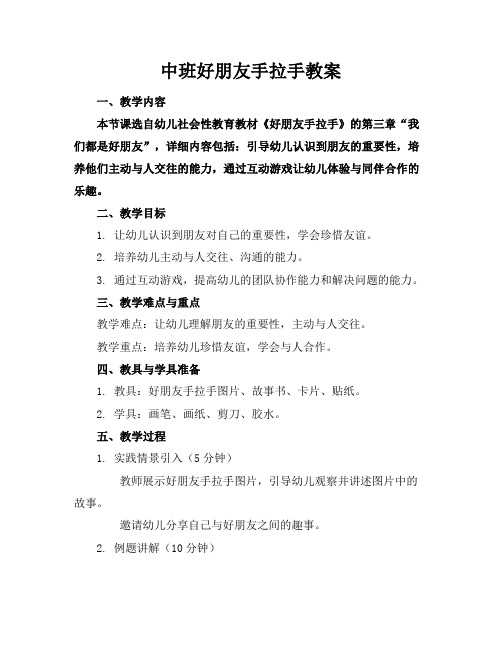 中班好朋友手拉手教案

一、教学内容

本节课选自幼儿社会性教育教材《好朋友手拉手》的第三章“我们都是好朋友”，详细内容包括：引导幼儿认识到朋友的重要性，培养他们主动与人交往的能力，通过互动游戏让幼儿体验与同伴合作的乐趣。

二、教学目标

1. 让幼儿认识到朋友对自己的重要性，学会珍惜友谊。

2. 培养幼儿主动与人交往、沟通的能力。

3. 通过互动游戏，提高幼儿的团队协作能力和解决问题的能力。

三、教学难点与重点

教学难点：让幼儿理解朋友的重要性，主动与人交往。

教学重点：培养幼儿珍惜友谊，学会与人合作。

四、教具与学具准备

1. 教具：好朋友手拉手图片、故事书、卡片、贴纸。

2. 学具：画笔、画纸、剪刀、胶水。

五、教学过程

1. 实践情景引入（5 分钟）

教师展示好朋友手拉手图片，引导幼儿观察并讲述图片中的故事。

邀请幼儿分享自己与好朋友之间的趣事。

2. 例题讲解（10 分钟）